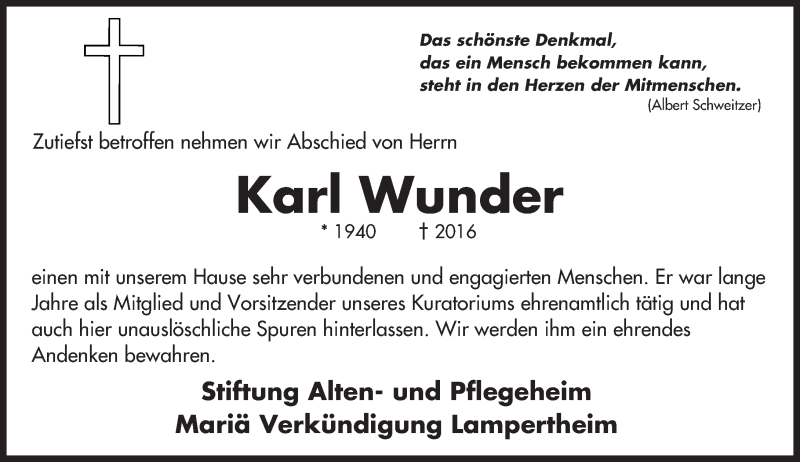 Das schönste Denkmal,
das ein Mensch bekommen kann,
steht in den Herzen der Mitmenschen.
(Albert Schweitzer)

Zutiefst betroffen nehmen wir Abschied von Herrn

Karl Wunder

* 1940 † 2016

einen mit unserem Hause sehr verbundenen und engagierten Menschen. Er war lange Jahre als Mitglied und Vorsitzender unseres Kuratoriums ehrenamtlich tätig und hat auch hier unauslöschliche Spuren hinterlassen. Wir werden ihm ein ehrendes Andenken bewahren.

Stiftung Alten- und Pflegeheim
Mariä Verkündigung Lampertheim